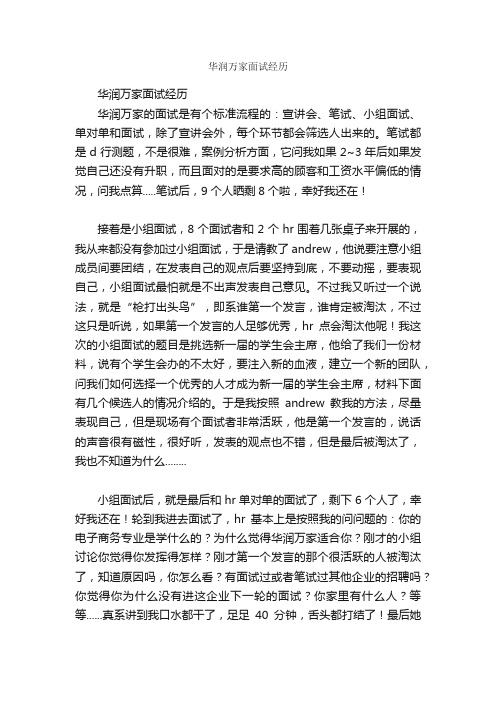 华润万家面试经历

华润万家面试经历

华润万家的面试是有个标准流程的：宣讲会、笔试、小组面试、单对单和面试，除了宣讲会外，每个环节都会筛选人出来的。笔试都是 d 行测题，不是很难，案例分析方面，它问我如果 2~3 年后如果发觉自己还没有升职，而且面对的是要求高的顾客和工资水平偏低的情况，问我点算.....笔试后，9 个人晒剩 8 个啦，幸好我还在！

接着是小组面试，8 个面试者和 2 个 hr 围着几张桌子来开展的，我从来都没有参加过小组面试，于是请教了 andrew，他说要注意小组成员间要团结，在发表自己的观点后要坚持到底，不要动摇，要表现自己，小组面试最怕就是不出声发表自己意见。不过我又听过一个说法，就是“枪打出头鸟”，即系谁第一个发言，谁肯定被淘汰，不过这只是听说，如果第一个发言的人足够优秀，hr 点会淘汰他呢！我这次的小组面试的题目是挑选新一届的学生会主席，他给了我们一份材料，说有个学生会办的不太好，要注入新的血液，建立一个新的团队，问我们如何选择一个优秀的人才成为新一届的学生会主席，材料下面有几个候选人的情况介绍的。于是我按照 andrew 教我的方法，尽量表现自己，但是现场有个面试者非常活跃，他是第一个发言的，说话的声音很有磁性，很好听，发表的观点也不错，但是最后被淘汰了，我也不知道为什么........

小组面试后，就是最后和 hr 单对单的面试了，剩下 6 个人了，幸好我还在！轮到我进去面试了，hr 基本上是按照我的问问题的：你的电子商务专业是学什么的？为什么觉得华润万家适合你？刚才的小组讨论你觉得你发挥得怎样？刚才第一个发言的那个很活跃的人被淘汰了，知道原因吗，你怎么看？有面试过或者笔试过其他企业的招聘吗？你觉得你为什么没有进这企业下一轮的面试？你家里有什么人？等等......真系讲到我口水都干了，足足 40 分钟，舌头都打结了！最后她